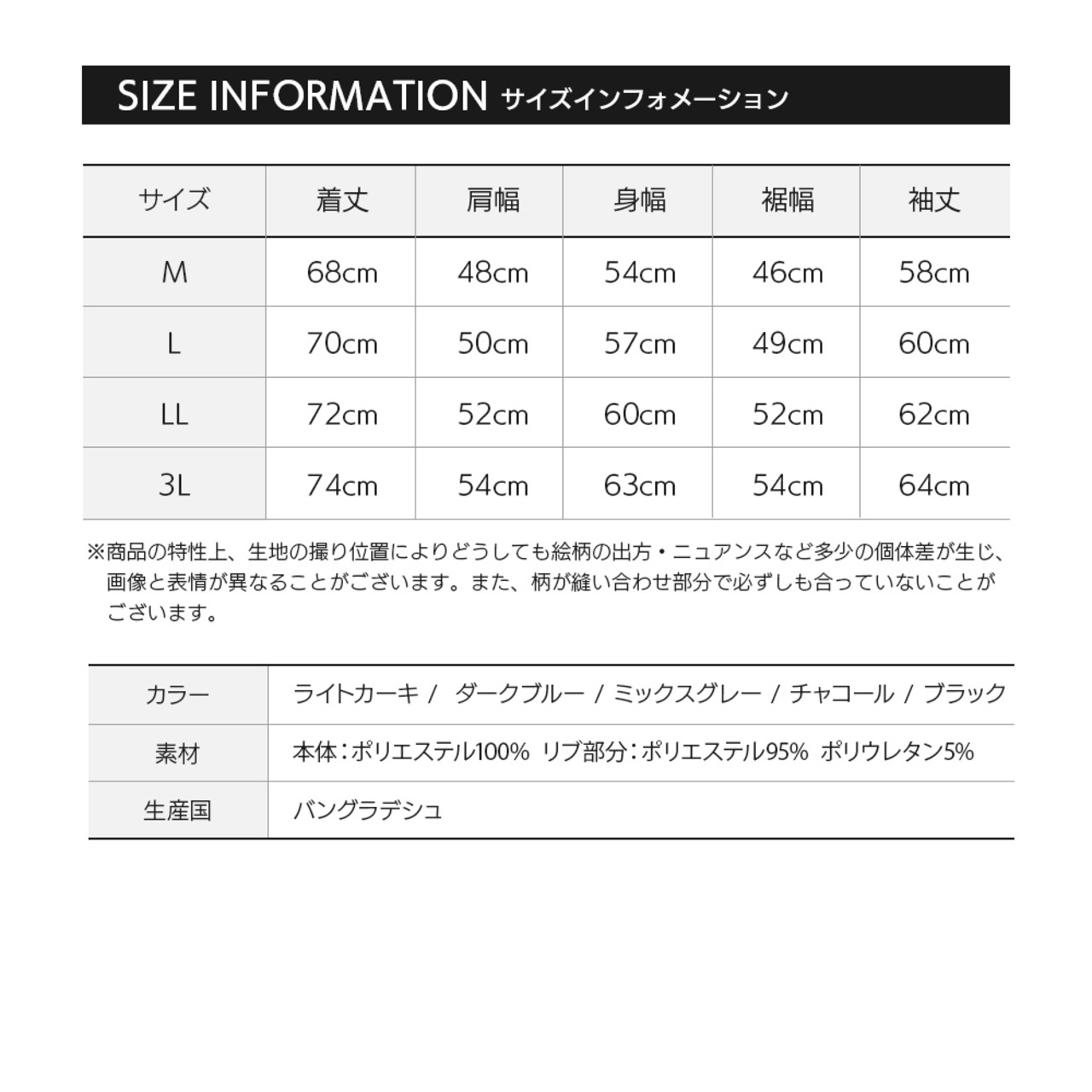 SIZE INFORMATION サイズインフォメーション

| サイズ | 着丈 | 肩幅 | 身幅 | 裾幅 | 袖丈 |
|---|---|---|---|---|---|
| M | 68cm | 48cm | 54cm | 46cm | 58cm |
| L | 70cm | 50cm | 57cm | 49cm | 60cm |
| LL | 72cm | 52cm | 60cm | 52cm | 62cm |
| 3L | 74cm | 54cm | 63cm | 54cm | 64cm |

※商品の特性上、生地の撮り位置によりどうしても絵柄の出方・ニュアンスなど多少の個体差が生じ、画像と表情が異なることがございます。また、柄が縫い合わせ部分で必ずしも合っていないことがございます。

| カラー | ライトカーキ / ダークブルー / ミックスグレー / チャコール / ブラック |
|---|---|
| 素材 | 本体：ポリエステル100% リブ部分：ポリエステル95% ポリウレタン5% |
| 生産国 | バングラデシュ |